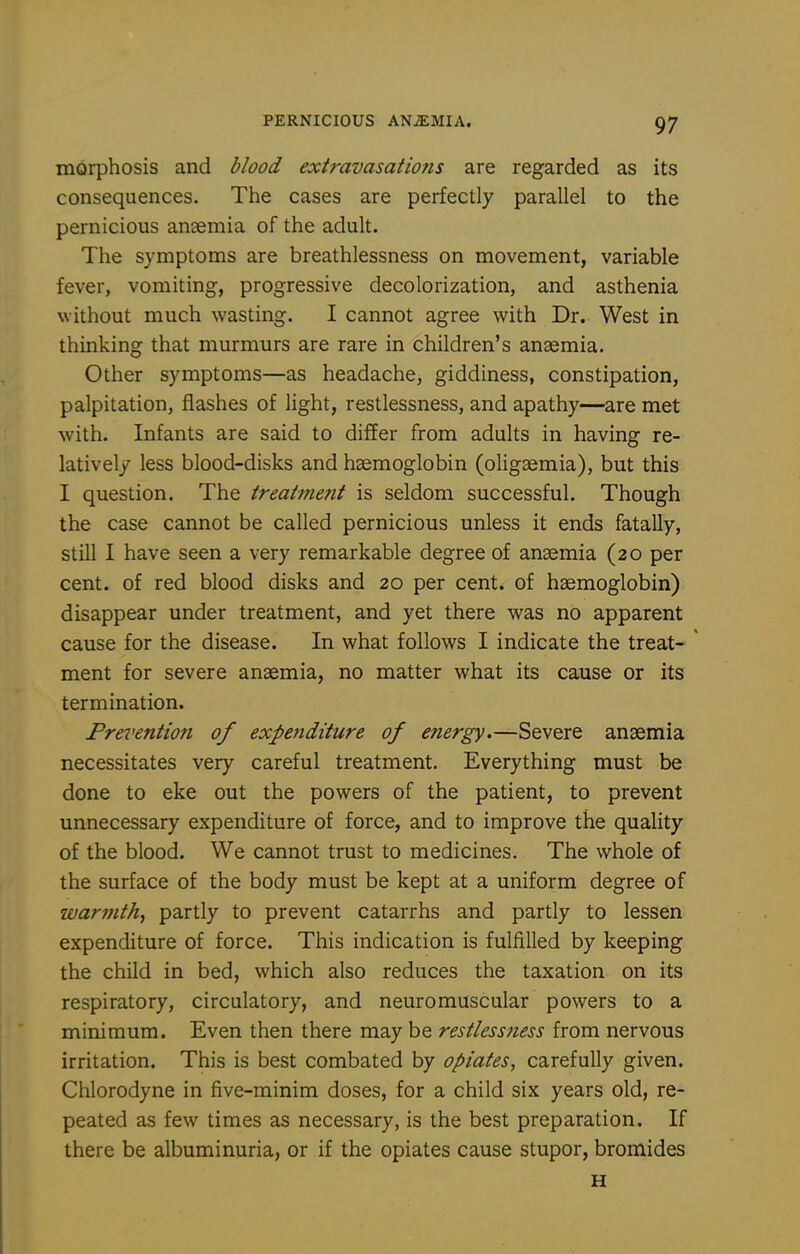 PERNICIOUS ANÆMIA. 97

morphosis and blood extravasations are regarded as its consequences. The cases are perfectly parallel to the pernicious anæmia of the adult.

The symptoms are breathlessness on movement, variable fever, vomiting, progressive decolorization, and asthenia without much wasting. I cannot agree with Dr. West in thinking that murmurs are rare in children's anæmia.

Other symptoms—as headache, giddiness, constipation, palpitation, flashes of light, restlessness, and apathy—are met with. Infants are said to differ from adults in having relatively less blood-disks and hæmoglobin (oligæmia), but this I question. The treatment is seldom successful. Though the case cannot be called pernicious unless it ends fatally, still I have seen a very remarkable degree of anæmia (20 per cent. of red blood disks and 20 per cent. of hæmoglobin) disappear under treatment, and yet there was no apparent cause for the disease. In what follows I indicate the treatment for severe anæmia, no matter what its cause or its termination.

Prevention of expenditure of energy.—Severe anæmia necessitates very careful treatment. Everything must be done to eke out the powers of the patient, to prevent unnecessary expenditure of force, and to improve the quality of the blood. We cannot trust to medicines. The whole of the surface of the body must be kept at a uniform degree of warmth, partly to prevent catarrhs and partly to lessen expenditure of force. This indication is fulfilled by keeping the child in bed, which also reduces the taxation on its respiratory, circulatory, and neuromuscular powers to a minimum. Even then there may be restlessness from nervous irritation. This is best combated by opiates, carefully given. Chlorodyne in five-minim doses, for a child six years old, repeated as few times as necessary, is the best preparation. If there be albuminuria, or if the opiates cause stupor, bromides

H